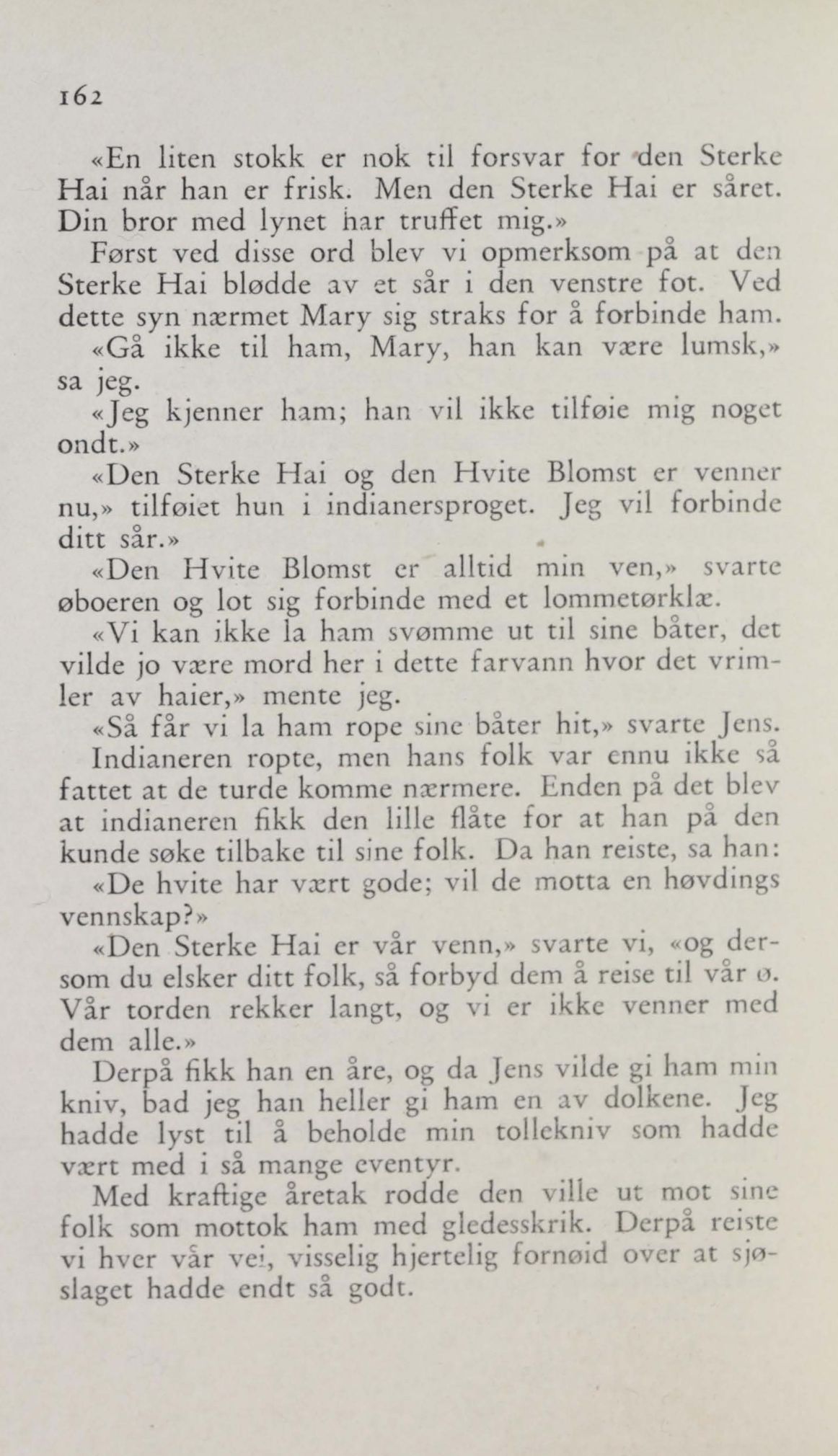 162

«En liten stokk er nok til forsvar for den Sterke Hai når han er frisk. Men den Sterke Hai er såret. Din bror med lynet har truffet mig.»

Først ved disse ord blev vi opmerksom på at den Sterke Hai blødde av et sår i den venstre fot. Ved dette syn nærmet Mary sig straks for å forbinde ham.

«Gå ikke til ham, Mary, han kan være lumsk,» sa jeg.

«Jeg kjenner ham; han vil ikke tilføie mig noget ondt.»

«Den Sterke Hai og den Hvite Blomst er venner nu,» tilføiet hun i indianersproget. Jeg vil forbinde ditt sår.»

«Den Hvite Blomst er alltid min ven,» svarte øboeren og lot sig forbinde med et lommetørklæ.

«Vi kan ikke la ham svømme ut til sine båter, det vilde jo være mord her i dette farvann hvor det vrimler av haier,» mente jeg.

«Så får vi la ham rope sine båter hit,» svarte Jens.

Indianeren ropte, men hans folk var ennu ikke så fattet at de turde komme nærmere. Enden på det blev at indianeren fikk den lille flåte for at han på den kunde søke tilbake til sine folk. Da han reiste, sa han:

«De hvite har vært gode; vil de motta en høvdings vennskap?»

«Den Sterke Hai er vår venn,» svarte vi, «og dersom du elsker ditt folk, så forbyd dem å reise til vår ø. Vår torden rekker langt, og vi er ikke venner med dem alle.»

Derpå fikk han en åre, og da Jens vilde gi ham min kniv, bad jeg han heller gi ham en av dolkene. Jeg hadde lyst til å beholde min tollekniv som hadde vært med i så mange eventyr.

Med kraftige åretak rodde den ville ut mot sine folk som mottok ham med gledesskrik. Derpå reiste vi hver vår vei, visselig hjertelig fornøid over at sjøslaget hadde endt så godt.